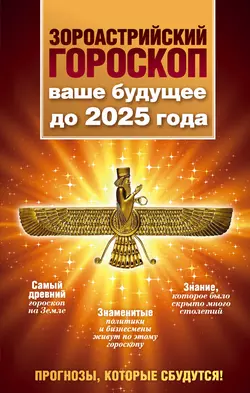 ЗОРОАСТРИЙСКИЙ ГОРОСКОП

ваше будущее до 2025 года

Самый древний гороскоп на Земле

Знаменитые политики и бизнесмены живут по этому гороскопу

Знание, которое было скрыто много столетий

ПРОГНОЗЫ, КОТОРЫЕ СБУДУТСЯ!